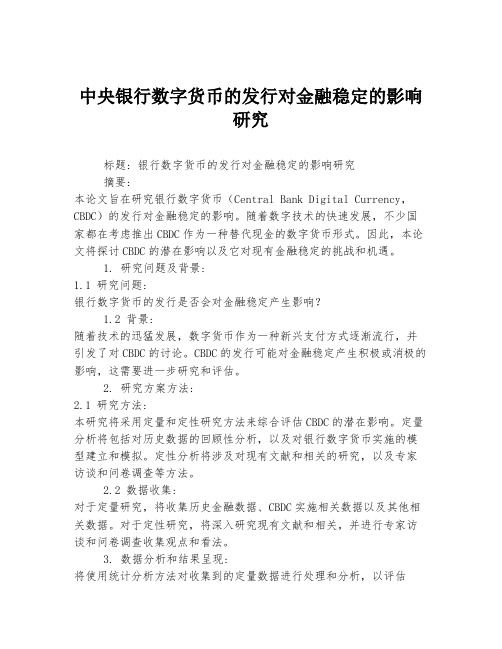 中央银行数字货币的发行对金融稳定的影响研究

标题：银行数字货币的发行对金融稳定的影响研究

摘要：

本论文旨在研究银行数字货币（Central Bank Digital Currency，CBDC）的发行对金融稳定的影响。随着数字技术的快速发展，不少国家都在考虑推出CBDC作为一种替代现金的数字货币形式。因此，本论文将探讨CBDC的潜在影响以及它对现有金融稳定的挑战和机遇。

1. 研究问题及背景：

1.1 研究问题：

银行数字货币的发行是否会对金融稳定产生影响？

1.2 背景：

随着技术的迅猛发展，数字货币作为一种新兴支付方式逐渐流行，并引发了对CBDC的讨论。CBDC的发行可能对金融稳定产生积极或消极的影响，这需要进一步研究和评估。

2. 研究方案方法：

2.1 研究方法：

本研究将采用定量和定性研究方法来综合评估CBDC的潜在影响。定量分析将包括对历史数据的回顾性分析，以及对银行数字货币实施的模型建立和模拟。定性分析将涉及对现有文献和相关的研究，以及专家访谈和问卷调查等方法。

2.2 数据收集：

对于定量研究，将收集历史金融数据、CBDC实施相关数据以及其他相关数据。对于定性研究，将深入研究现有文献和相关，并进行专家访谈和问卷调查收集观点和看法。

3. 数据分析和结果呈现：

将使用统计分析方法对收集到的定量数据进行处理和分析，以评估